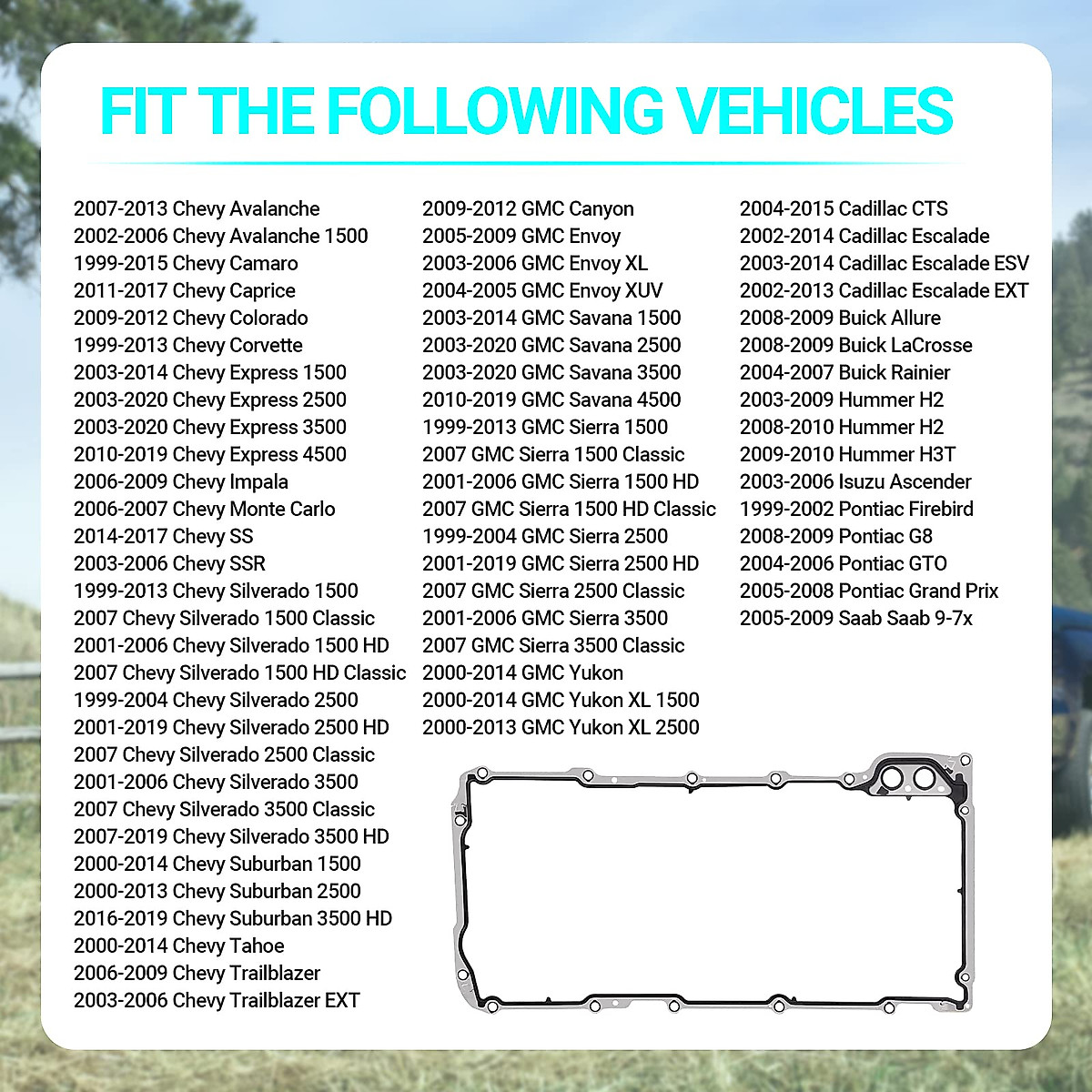 FIT THE FOLLOWING VEHICLES

2007-2013 Chevy Avalanche
2002-2006 Chevy Avalanche 1500
1999-2015 Chevy Camaro
2011-2017 Chevy Caprice
2009-2012 Chevy Colorado
1999-2013 Chevy Corvette
2003-2014 Chevy Express 1500
2003-2020 Chevy Express 2500
2003-2020 Chevy Express 3500
2010-2019 Chevy Express 4500
2006-2009 Chevy Impala
2006-2007 Chevy Monte Carlo
2014-2017 Chevy SS
2003-2006 Chevy SSR
1999-2013 Chevy Silverado 1500
2007 Chevy Silverado 1500 Classic
2001-2006 Chevy Silverado 1500 HD
2007 Chevy Silverado 1500 HD Classic
1999-2004 Chevy Silverado 2500
2001-2019 Chevy Silverado 2500 HD
2007 Chevy Silverado 2500 Classic
2001-2006 Chevy Silverado 3500
2007 Chevy Silverado 3500 Classic
2007-2019 Chevy Silverado 3500 HD
2000-2014 Chevy Suburban 1500
2000-2013 Chevy Suburban 2500
2016-2019 Chevy Suburban 3500 HD
2000-2014 Chevy Tahoe
2006-2009 Chevy Trailblazer
2003-2006 Chevy Trailblazer EXT

2009-2012 GMC Canyon
2005-2009 GMC Envoy
2003-2006 GMC Envoy XL
2004-2005 GMC Envoy XUV
2003-2014 GMC Savana 1500
2003-2020 GMC Savana 2500
2003-2020 GMC Savana 3500
2010-2019 GMC Savana 4500
1999-2013 GMC Sierra 1500
2007 GMC Sierra 1500 Classic
2001-2006 GMC Sierra 1500 HD
2007 GMC Sierra 1500 HD Classic
1999-2004 GMC Sierra 2500
2001-2019 GMC Sierra 2500 HD
2007 GMC Sierra 2500 Classic
2001-2006 GMC Sierra 3500
2007 GMC Sierra 3500 Classic
2000-2014 GMC Yukon
2000-2014 GMC Yukon XL 1500
2000-2013 GMC Yukon XL 2500

2004-2015 Cadillac CTS
2002-2014 Cadillac Escalade
2003-2014 Cadillac Escalade ESV
2002-2013 Cadillac Escalade EXT
2008-2009 Buick Allure
2008-2009 Buick LaCrosse
2004-2007 Buick Rainier
2003-2009 Hummer H2
2008-2010 Hummer H2
2009-2010 Hummer H3T
2003-2006 Isuzu Ascender
1999-2002 Pontiac Firebird
2008-2009 Pontiac G8
2004-2006 Pontiac GTO
2005-2008 Pontiac Grand Prix
2005-2009 Saab Saab 9-7x